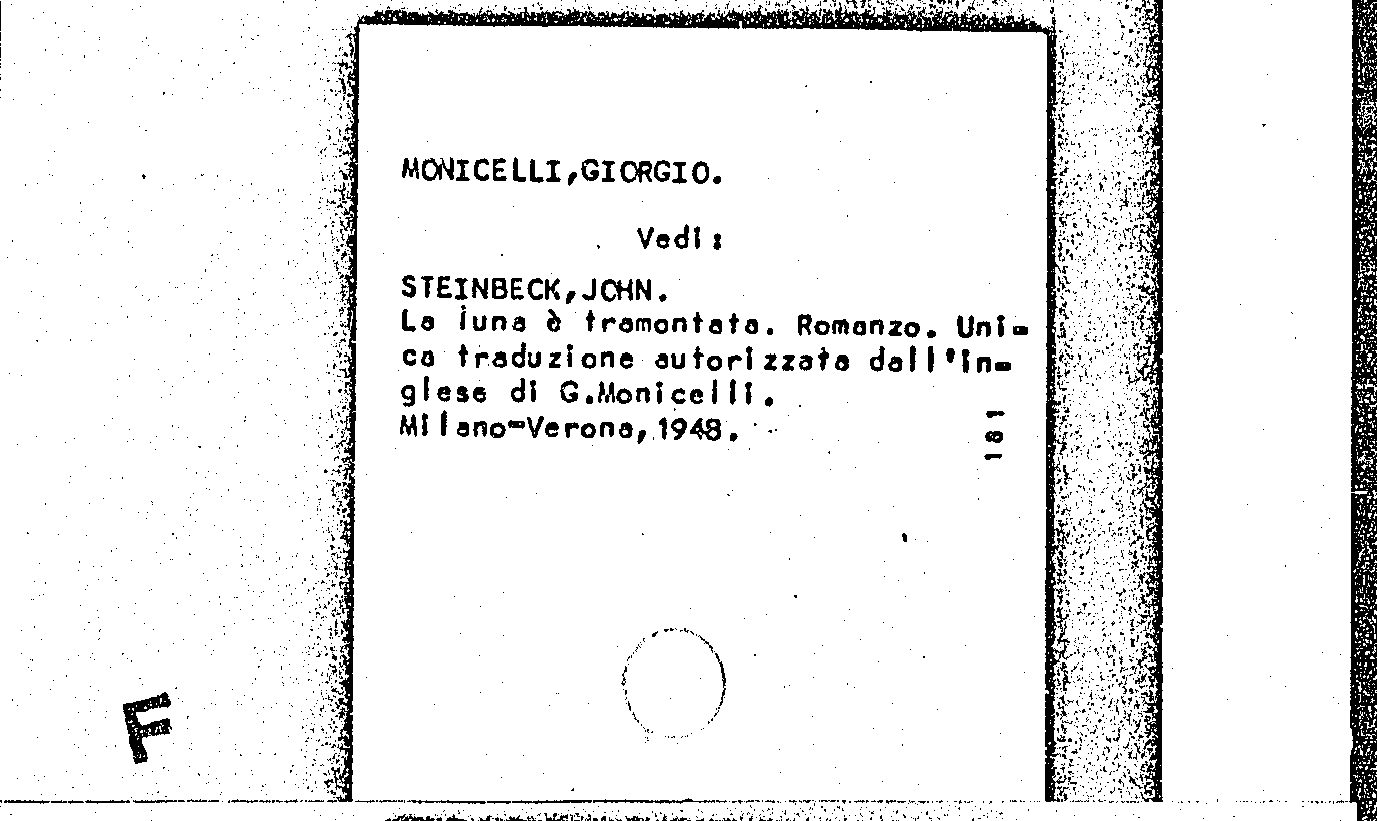 MONICELLI,GIORGIO.

Vedi:

STEINBECK,JOHN.
La luna è tramontata. Romanzo. Unica traduzione autorizzata dall'inglese di G.Monicelli.
Milano-Verona,1948.

181

F